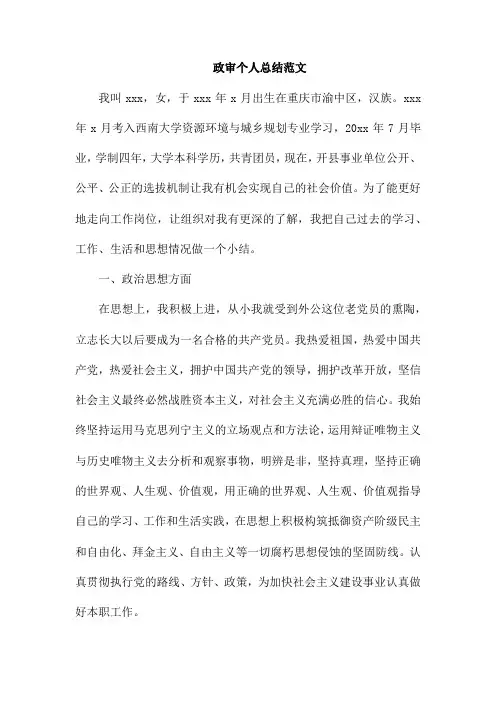 政审个人总结范文

我叫 xxx，女，于 xxx 年 x 月出生在重庆市渝中区，汉族。xxx 年 x 月考入西南大学资源环境与城乡规划专业学习，20xx 年 7 月毕业，学制四年，大学本科学历，共青团员，现在，开县事业单位公开、公平、公正的选拔机制让我有机会实现自己的社会价值。为了能更好地走向工作岗位，让组织对我有更深的了解，我把自己过去的学习、工作、生活和思想情况做一个小结。

一、政治思想方面

在思想上，我积极上进，从小我就受到外公这位老党员的熏陶，立志长大以后要成为一名合格的共产党员。我热爱祖国，热爱中国共产党，热爱社会主义，拥护中国共产党的领导，拥护改革开放，坚信社会主义最终必然战胜资本主义，对社会主义充满必胜的信心。我始终坚持运用马克思列宁主义的立场观点和方法论，运用辩证唯物主义与历史唯物主义去分析和观察事物，明辨是非，坚持真理，坚持正确的世界观、人生观、价值观，用正确的世界观、人生观、价值观指导自己的学习、工作和生活实践，在思想上积极构筑抵御资产阶级民主和自由化、拜金主义、自由主义等一切腐朽思想侵蚀的坚固防线。认真贯彻执行党的路线、方针、政策，为加快社会主义建设事业认真做好本职工作。